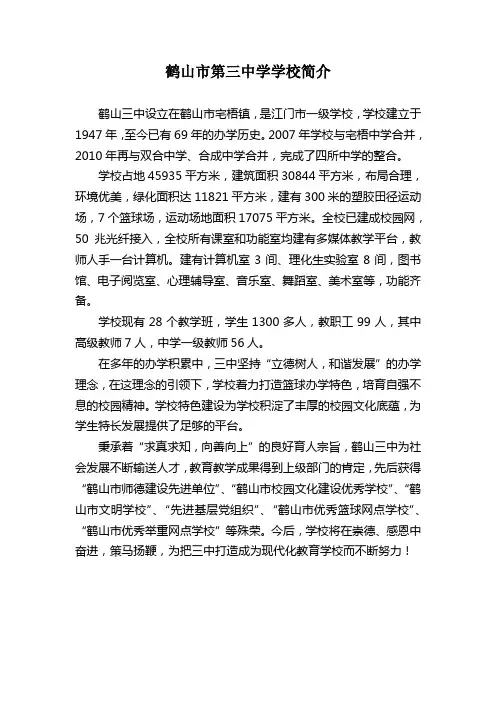 鹤山市第三中学学校简介

鹤山三中设立在鹤山市宅梧镇，是江门市一级学校，学校建立于1947年，至今已有69年的办学历史。2007年学校与宅梧中学合并，2010年再与双合中学、合成中学合并，完成了四所中学的整合。

学校占地45935平方米，建筑面积30844平方米，布局合理，环境优美，绿化面积达11821平方米，建有300米的塑胶田径运动场，7个篮球场，运动场地面积17075平方米。全校已建成校园网，50兆光纤接入，全校所有课室和功能室均建有多媒体教学平台，教师人手一台计算机。建有计算机室3间、理化生实验室8间，图书馆、电子阅览室、心理辅导室、音乐室、舞蹈室、美术室等，功能齐备。

学校现有28个教学班，学生1300多人，教职工99人，其中高级教师7人，中学一级教师56人。

在多年的办学积累中，三中坚持“立德树人，和谐发展”的办学理念，在这理念的引领下，学校着力打造篮球办学特色，培育自强不息的校园精神。学校特色建设为学校积淀了丰厚的校园文化底蕴，为学生特长发展提供了足够的平台。

秉承着“求真求知，向善向上”的良好育人宗旨，鹤山三中为社会发展不断输送人才，教育教学成果得到上级部门的肯定，先后获得“鹤山市师德建设先进单位”、“鹤山市校园文化建设优秀学校”、“鹤山市文明学校”、“先进基层党组织”、“鹤山市优秀篮球网点学校”、“鹤山市优秀举重网点学校”等殊荣。今后，学校将在崇德、感恩中奋进，策马扬鞭，为把三中打造成为现代化教育学校而不断努力！